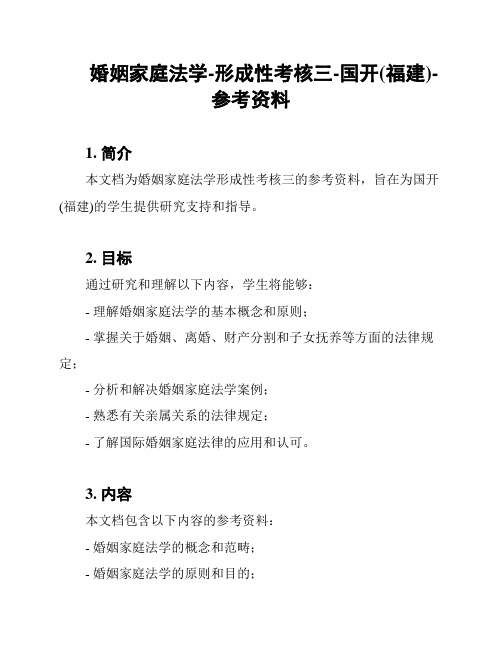 婚姻家庭法学-形成性考核三-国开(福建)-参考资料

1. 简介

本文档为婚姻家庭法学形成性考核三的参考资料，旨在为国开(福建)的学生提供研究支持和指导。

2. 目标

通过研究和理解以下内容，学生将能够：

- 理解婚姻家庭法学的基本概念和原则；

- 掌握关于婚姻、离婚、财产分割和子女抚养等方面的法律规定；

- 分析和解决婚姻家庭法学案例；

- 熟悉有关亲属关系的法律规定；

- 了解国际婚姻家庭法律的应用和认可。

3. 内容

本文档包含以下内容的参考资料：

- 婚姻家庭法学的概念和范畴；

- 婚姻家庭法学的原则和目的；